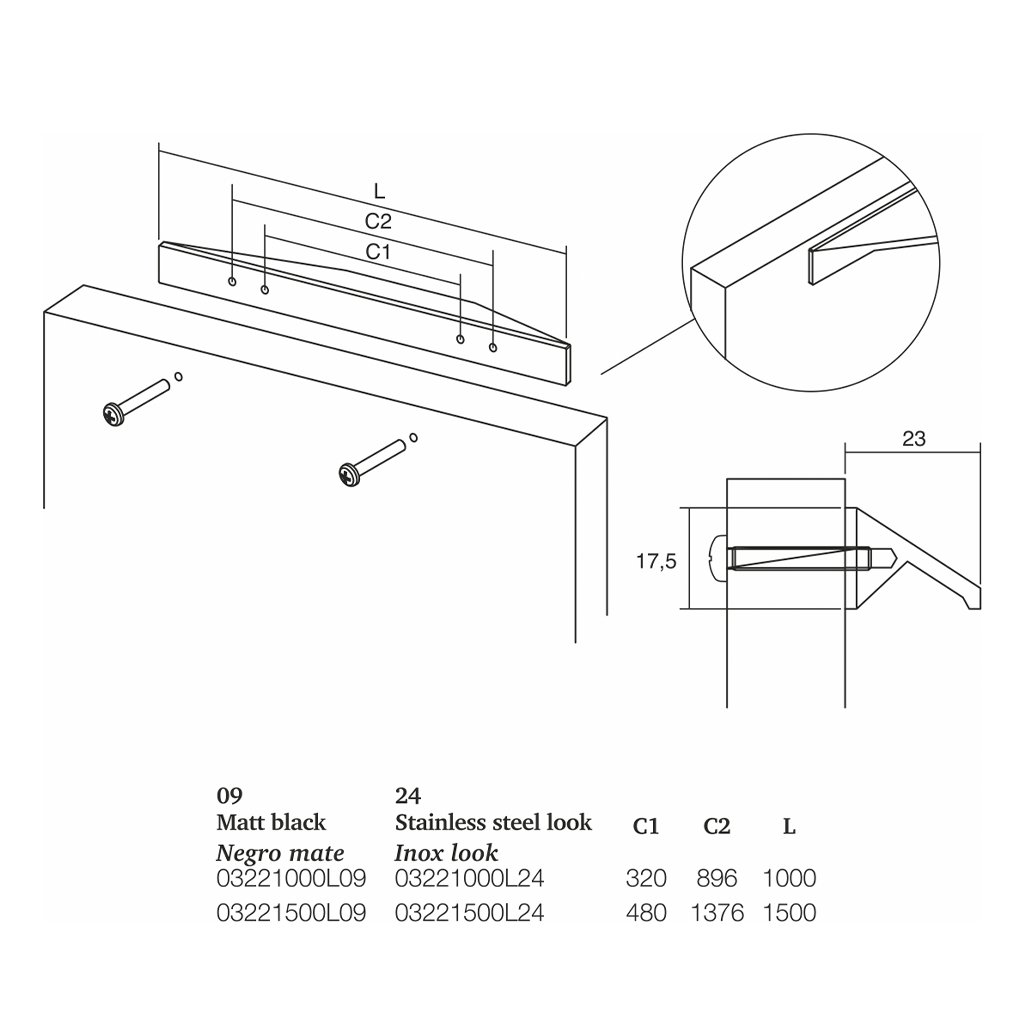 L

C2

C1

23

17,5

| 09 Matt black *Negro mate* | 24 Stainless steel look *Inox look* | C1 | C2 | L |
|---|---|---|---|---|
| 03221000L09 | 03221000L24 | 320 | 896 | 1000 |
| 03221500L09 | 03221500L24 | 480 | 1376 | 1500 |